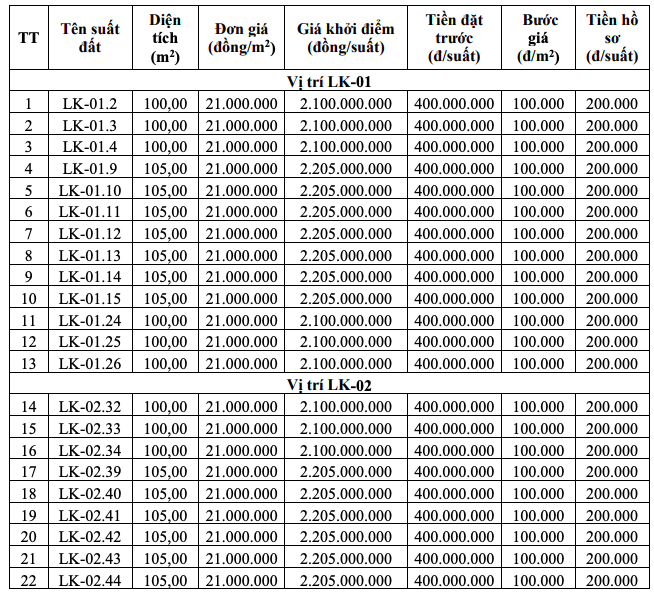 | TT | Tên suất đất | Diện tích ($m^2$) | Đơn giá (đồng/$m^2$) | Giá khởi điểm (đồng/suất) | Tiền đặt trước (đ/suất) | Bước giá (đ/$m^2$) | Tiền hồ sơ (đ/suất) |
|---|---|---|---|---|---|---|---|
| Vị trí LK-01 | | | | | | | |
| 1 | LK-01.2 | 100,00 | 21.000.000 | 2.100.000.000 | 400.000.000 | 100.000 | 200.000 |
| 2 | LK-01.3 | 100,00 | 21.000.000 | 2.100.000.000 | 400.000.000 | 100.000 | 200.000 |
| 3 | LK-01.4 | 100,00 | 21.000.000 | 2.100.000.000 | 400.000.000 | 100.000 | 200.000 |
| 4 | LK-01.9 | 105,00 | 21.000.000 | 2.205.000.000 | 400.000.000 | 100.000 | 200.000 |
| 5 | LK-01.10 | 105,00 | 21.000.000 | 2.205.000.000 | 400.000.000 | 100.000 | 200.000 |
| 6 | LK-01.11 | 105,00 | 21.000.000 | 2.205.000.000 | 400.000.000 | 100.000 | 200.000 |
| 7 | LK-01.12 | 105,00 | 21.000.000 | 2.205.000.000 | 400.000.000 | 100.000 | 200.000 |
| 8 | LK-01.13 | 105,00 | 21.000.000 | 2.205.000.000 | 400.000.000 | 100.000 | 200.000 |
| 9 | LK-01.14 | 105,00 | 21.000.000 | 2.205.000.000 | 400.000.000 | 100.000 | 200.000 |
| 10 | LK-01.15 | 105,00 | 21.000.000 | 2.205.000.000 | 400.000.000 | 100.000 | 200.000 |
| 11 | LK-01.24 | 100,00 | 21.000.000 | 2.100.000.000 | 400.000.000 | 100.000 | 200.000 |
| 12 | LK-01.25 | 100,00 | 21.000.000 | 2.100.000.000 | 400.000.000 | 100.000 | 200.000 |
| 13 | LK-01.26 | 100,00 | 21.000.000 | 2.100.000.000 | 400.000.000 | 100.000 | 200.000 |
| Vị trí LK-02 | | | | | | | |
| 14 | LK-02.32 | 100,00 | 21.000.000 | 2.100.000.000 | 400.000.000 | 100.000 | 200.000 |
| 15 | LK-02.33 | 100,00 | 21.000.000 | 2.100.000.000 | 400.000.000 | 100.000 | 200.000 |
| 16 | LK-02.34 | 100,00 | 21.000.000 | 2.100.000.000 | 400.000.000 | 100.000 | 200.000 |
| 17 | LK-02.39 | 105,00 | 21.000.000 | 2.205.000.000 | 400.000.000 | 100.000 | 200.000 |
| 18 | LK-02.40 | 105,00 | 21.000.000 | 2.205.000.000 | 400.000.000 | 100.000 | 200.000 |
| 19 | LK-02.41 | 105,00 | 21.000.000 | 2.205.000.000 | 400.000.000 | 100.000 | 200.000 |
| 20 | LK-02.42 | 105,00 | 21.000.000 | 2.205.000.000 | 400.000.000 | 100.000 | 200.000 |
| 21 | LK-02.43 | 105,00 | 21.000.000 | 2.205.000.000 | 400.000.000 | 100.000 | 200.000 |
| 22 | LK-02.44 | 105,00 | 21.000.000 | 2.205.000.000 | 400.000.000 | 100.000 | 200.000 |